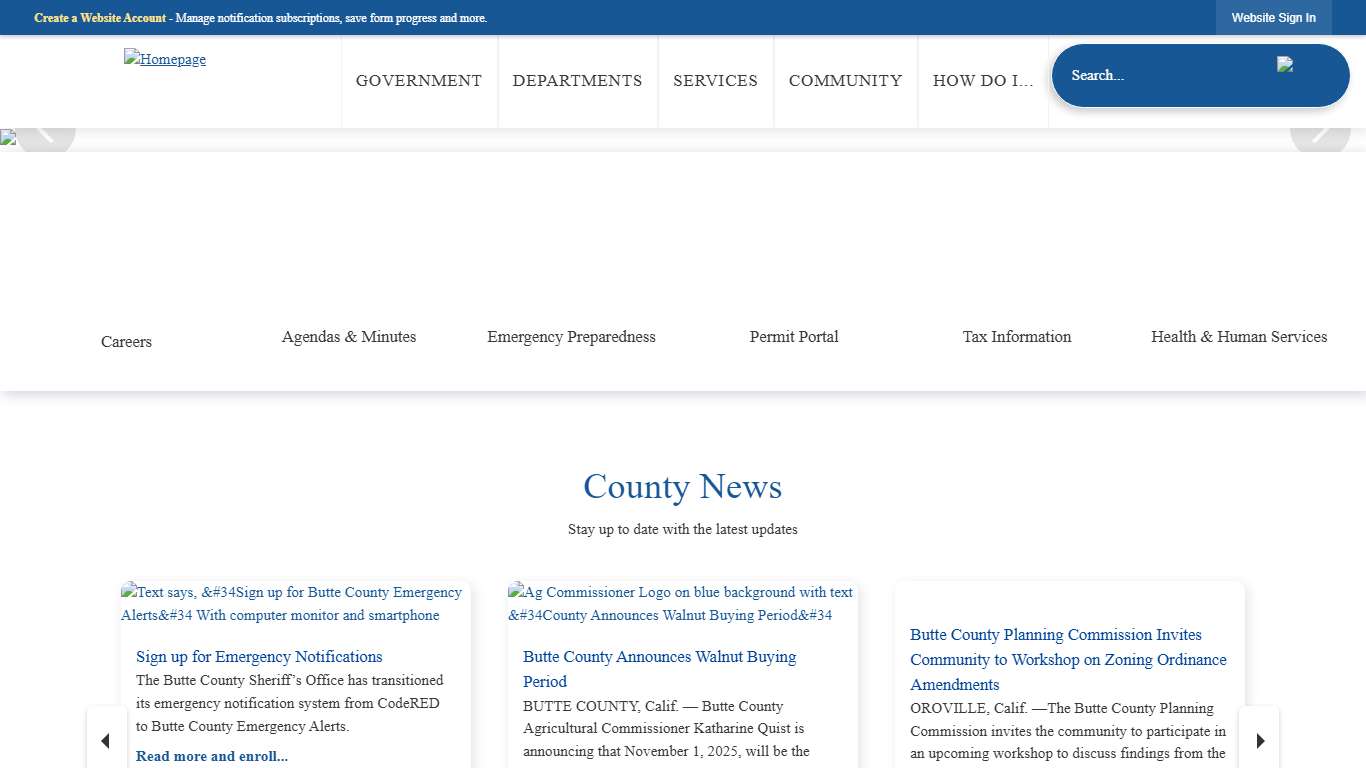 Create a Website Account - Manage notification subscriptions, save form progress and more.

Website Sign In

Homepage

GOVERNMENT DEPARTMENTS SERVICES COMMUNITY HOW DO I...

Search...

Careers

Agendas & Minutes

Emergency Preparedness

Permit Portal

Tax Information

Health & Human Services

County News

Stay up to date with the latest updates

Text says, &#34Sign up for Butte County Emergency Alerts&#34 With computer monitor and smartphone

Sign up for Emergency Notifications

The Butte County Sheriff's Office has transitioned its emergency notification system from CodeRED to Butte County Emergency Alerts.

Read more and enroll...

Ag Commissioner Logo on blue background with text &#34County Announces Walnut Buying Period&#34

Butte County Announces Walnut Buying Period

BUTTE COUNTY, Calif. — Butte County Agricultural Commissioner Katharine Quist is announcing that November 1, 2025, will be the

Butte County Planning Commission Invites Community to Workshop on Zoning Ordinance Amendments

OROVILLE, Calif. —The Butte County Planning Commission invites the community to participate in an upcoming workshop to discuss findings from the